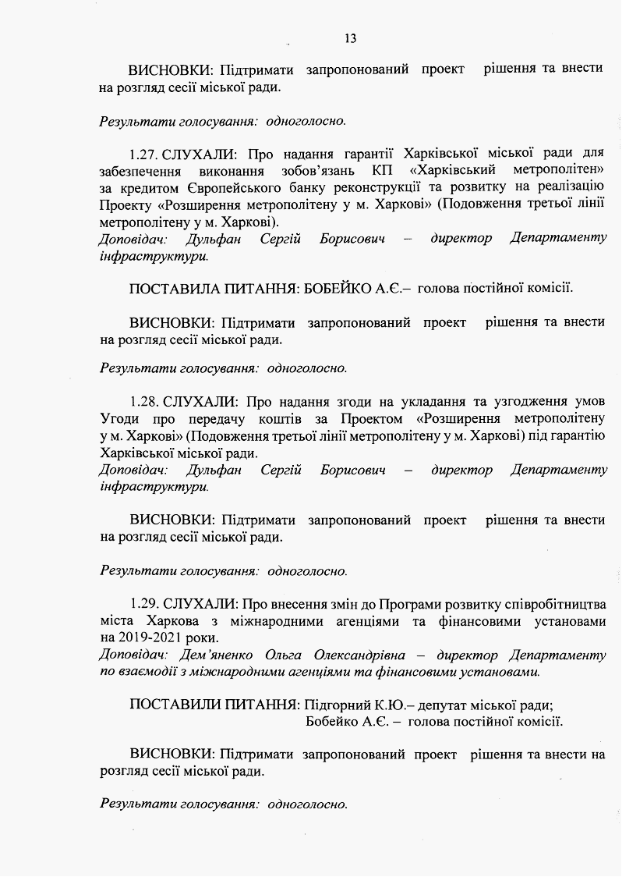 13

ВИСНОВКИ: Підтримати запропонований проект рішення та внести на розгляд сесії міської ради.

Результати голосування: одноголосно.

1.27. СЛУХАЛИ: Про надання гарантії Харківської міської ради для забезпечення виконання зобов'язань КП «Харківський метрополітен» за кредитом Європейського банку реконструкції та розвитку на реалізацію Проекту «Розширення метрополітену у м. Харкові» (Подовження третьої лінії метрополітену у м. Харкові).
Доповідач: Дульфан Сергій Борисович – директор Департаменту інфраструктури.

ПОСТАВИЛА ПИТАННЯ: БОБЕЙКО А.Є.– голова постійної комісії.

ВИСНОВКИ: Підтримати запропонований проект рішення та внести на розгляд сесії міської ради.

Результати голосування: одноголосно.

1.28. СЛУХАЛИ: Про надання згоди на укладання та узгодження умов Угоди про передачу коштів за Проектом «Розширення метрополітену у м. Харкові» (Подовження третьої лінії метрополітену у м. Харкові) під гарантію Харківської міської ради.
Доповідач: Дульфан Сергій Борисович – директор Департаменту інфраструктури.

ВИСНОВКИ: Підтримати запропонований проект рішення та внести на розгляд сесії міської ради.

Результати голосування: одноголосно.

1.29. СЛУХАЛИ: Про внесення змін до Програми розвитку співробітництва міста Харкова з міжнародними агенціями та фінансовими установами на 2019-2021 роки.
Доповідач: Дем'яненко Ольга Олександрівна – директор Департаменту по взаємодії з міжнародними агенціями та фінансовими установами.

ПОСТАВИЛИ ПИТАННЯ: Підгорний К.Ю.– депутат міської ради;
Бобейко А.Є. – голова постійної комісії.

ВИСНОВКИ: Підтримати запропонований проект рішення та внести на розгляд сесії міської ради.

Результати голосування: одноголосно.